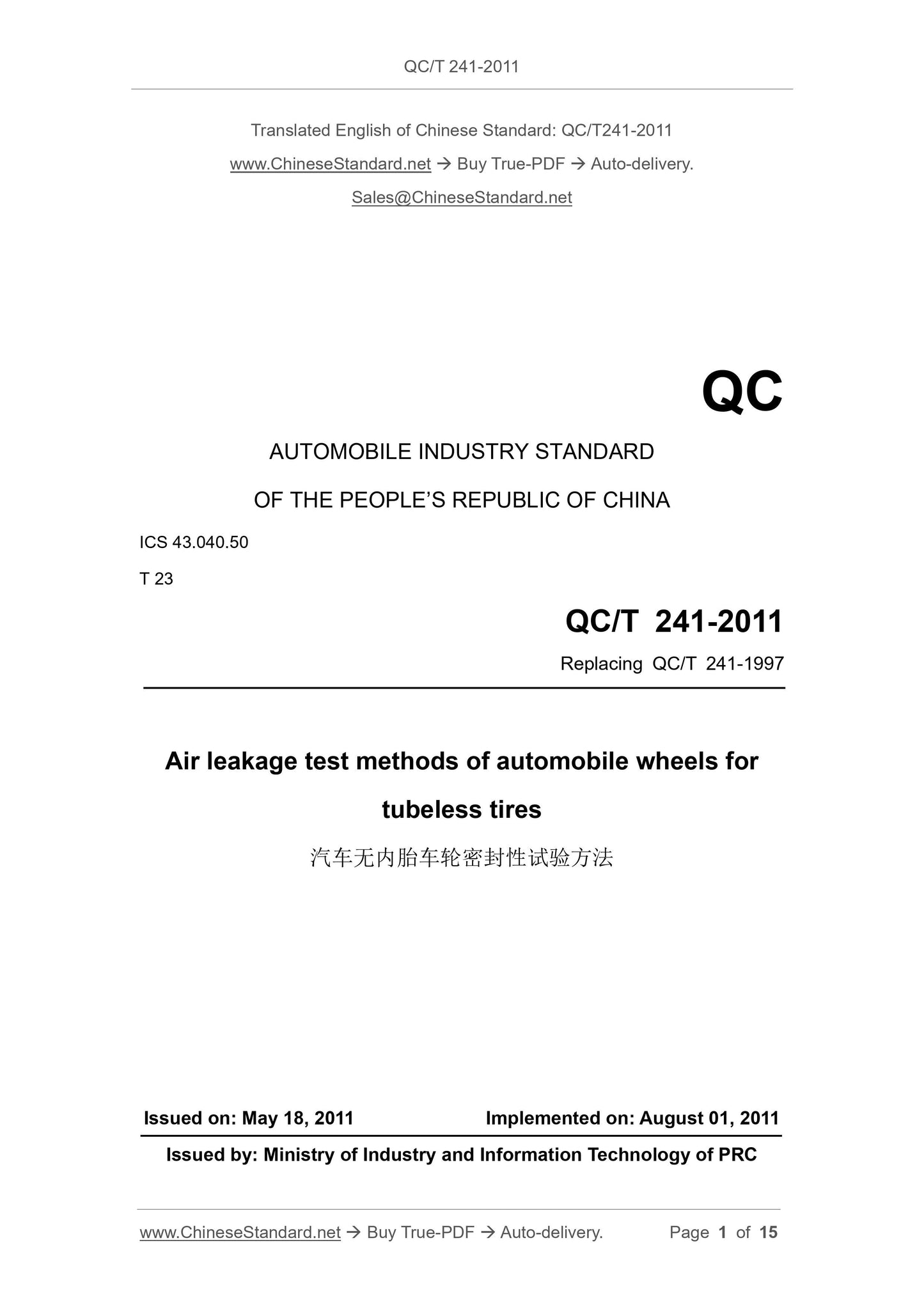 QC/T 241-2011

Translated English of Chinese Standard: QC/T241-2011

www.ChineseStandard.net → Buy True-PDF → Auto-delivery.

Sales@ChineseStandard.net

QC

AUTOMOBILE INDUSTRY STANDARD

OF THE PEOPLE'S REPUBLIC OF CHINA

ICS 43.040.50

T 23

QC/T 241-2011

Replacing QC/T 241-1997

Air leakage test methods of automobile wheels for tubeless tires

汽车无内胎车轮密封性试验方法

Issued on: May 18, 2011

Implemented on: August 01, 2011

Issued by: Ministry of Industry and Information Technology of PRC

www.ChineseStandard.net → Buy True-PDF → Auto-delivery.

Page 1 of 15